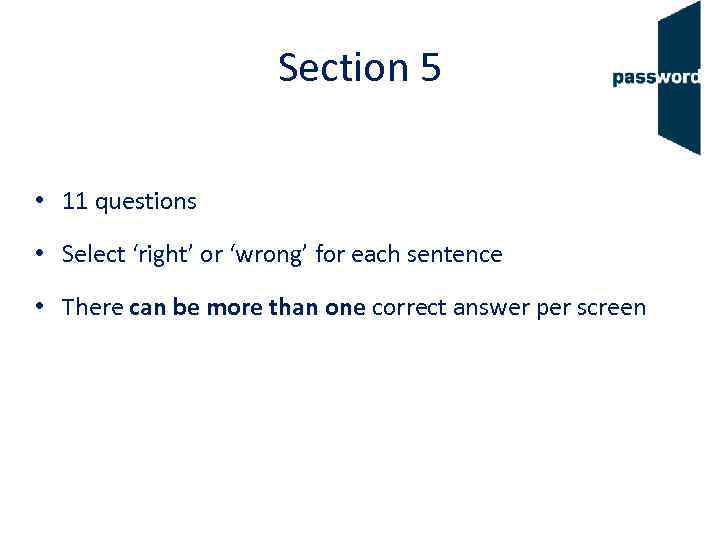 Section 5

password

• 11 questions

• Select 'right' or 'wrong' for each sentence

• There can be more than one correct answer per screen